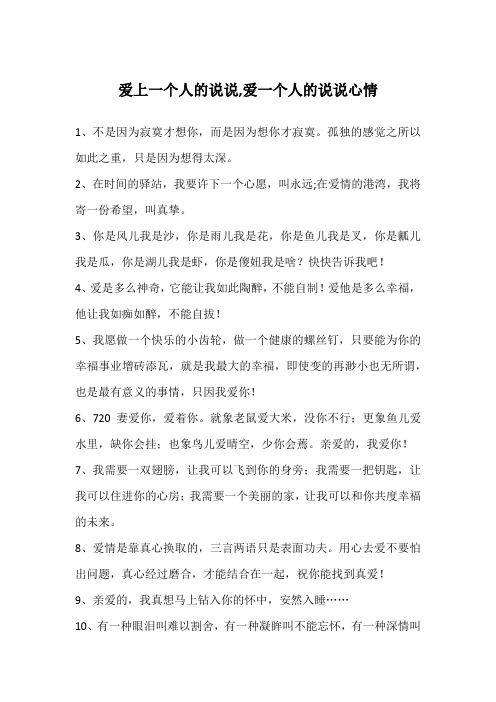 爱上一个人的说说,爱一个人的说说心情

1、不是因为寂寞才想你，而是因为想你才寂寞。孤独的感觉之所以如此之重，只是因为想得太深。

2、在时间的驿站，我要许下一个心愿，叫永远;在爱情的港湾，我将寄一份希望，叫真挚。

3、你是风儿我是沙，你是雨儿我是花，你是鱼儿我是叉，你是瓤儿我是瓜，你是湖儿我是虾，你是傻妞我是啥？快快告诉我吧！

4、爱是多么神奇，它能让我如此陶醉，不能自制！爱他是多么幸福，他让我如痴如醉，不能自拔！

5、我愿做一个快乐的小齿轮，做一个健康的螺丝钉，只要能为你的幸福事业增砖添瓦，就是我最大的幸福，即使变的再渺小也无所谓，也是最有意义的事情，只因我爱你！

6、720 妻爱你，爱着你。就象老鼠爱大米，没你不行；更象鱼儿爱水里，缺你会挂；也象鸟儿爱晴空，少你会蔫。亲爱的，我爱你！

7、我需要一双翅膀，让我可以飞到你的身旁；我需要一把钥匙，让我可以住进你的心房；我需要一个美丽的家，让我可以和你共度幸福的未来。

8、爱情是靠真心换取的，三言两语只是表面功夫。用心去爱不要怕出问题，真心经过磨合，才能结合在一起，祝你能找到真爱！

9、亲爱的，我真想马上钻入你的怀中，安然入睡……

10、有一种眼泪叫难以割舍，有一种凝眸叫不能忘怀，有一种深情叫